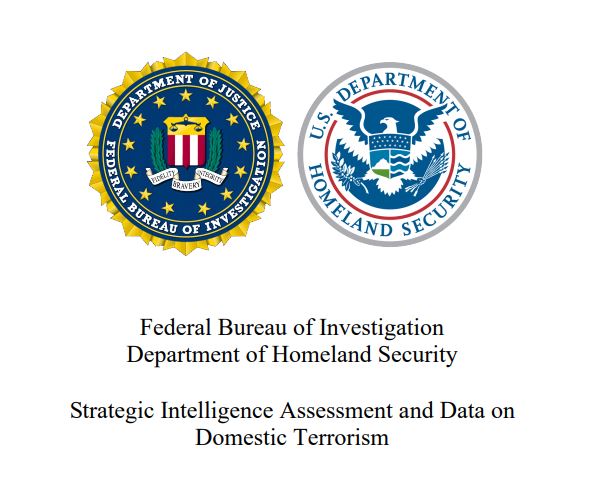 DEPARTMENT OF JUSTICE
FEDERAL BUREAU OF INVESTIGATION
FIDELITY BRAVERY INTEGRITY

U.S. DEPARTMENT OF HOMELAND SECURITY

Federal Bureau of Investigation
Department of Homeland Security

Strategic Intelligence Assessment and Data on Domestic Terrorism